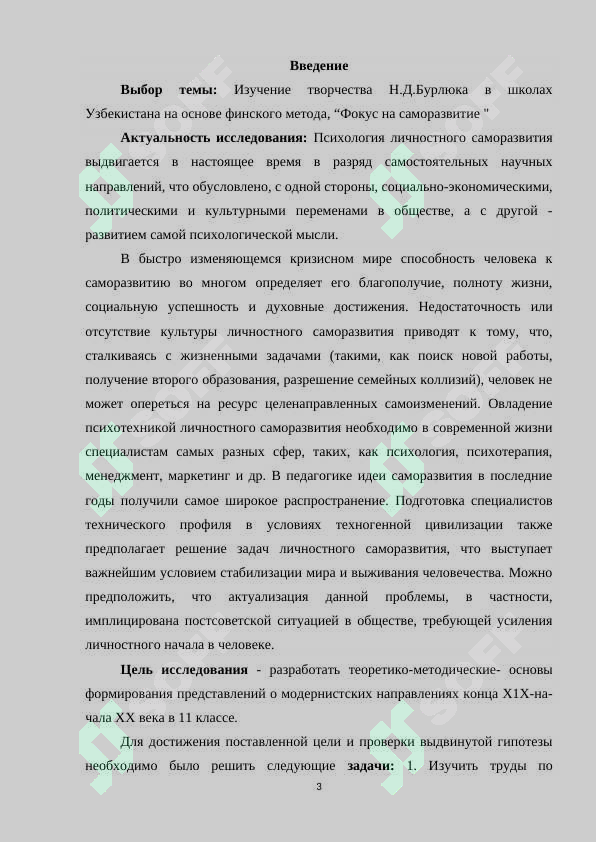 Введение

**Выбор темы:** Изучение творчества Н.Д.Бурлюка в школах Узбекистана на основе финского метода, “Фокус на саморазвитие "

**Актуальность исследования:** Психология личностного саморазвития выдвигается в настоящее время в разряд самостоятельных научных направлений, что обусловлено, с одной стороны, социально-экономическими, политическими и культурными переменами в обществе, а с другой - развитием самой психологической мысли.

В быстро изменяющемся кризисном мире способность человека к саморазвитию во многом определяет его благополучие, полноту жизни, социальную успешность и духовные достижения. Недостаточность или отсутствие культуры личностного саморазвития приводят к тому, что, сталкиваясь с жизненными задачами (такими, как поиск новой работы, получение второго образования, разрешение семейных коллизий), человек не может опереться на ресурс целенаправленных самоизменений. Овладение психотехникой личностного саморазвития необходимо в современной жизни специалистам самых разных сфер, таких, как психология, психотерапия, менеджмент, маркетинг и др. В педагогике идеи саморазвития в последние годы получили самое широкое распространение. Подготовка специалистов технического профиля в условиях техногенной цивилизации также предполагает решение задач личностного саморазвития, что выступает важнейшим условием стабилизации мира и выживания человечества. Можно предположить, что актуализация данной проблемы, в частности, имплицирована постсоветской ситуацией в обществе, требующей усиления личностного начала в человеке.

**Цель исследования** - разработать теоретико-методические- основы формирования представлений о модернистских направлениях конца Х1Х-начала ХХ века в 11 классе.

Для достижения поставленной цели и проверки выдвинутой гипотезы необходимо было решить следующие **задачи:** 1. Изучить труды по

3